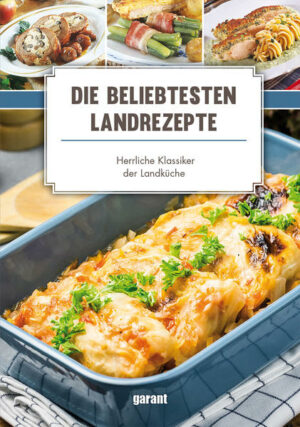 DIE BELIEBTESTEN LANDREZEPTE

Herrliche Klassiker der Landküche

garant